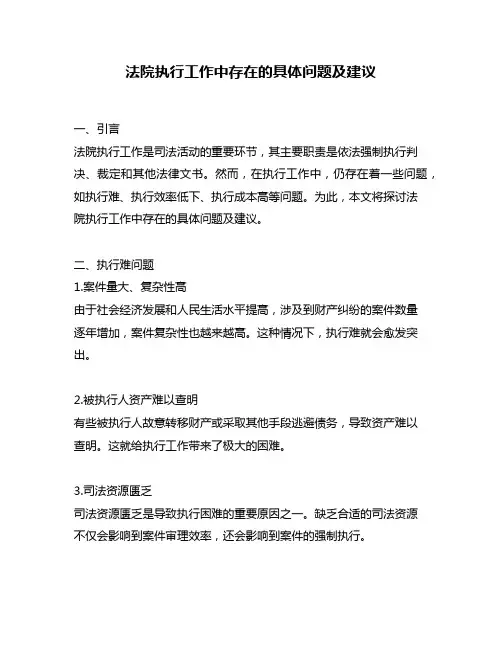 法院执行工作中存在的具体问题及建议

一、引言
法院执行工作是司法活动的重要环节，其主要职责是依法强制执行判决、裁定和其他法律文书。然而，在执行工作中，仍存在着一些问题，如执行难、执行效率低下、执行成本高等问题。为此，本文将探讨法院执行工作中存在的具体问题及建议。

二、执行难问题
1.案件量大、复杂性高
由于社会经济发展和人民生活水平提高，涉及到财产纠纷的案件数量逐年增加，案件复杂性也越来越高。这种情况下，执行难就会愈发突出。

2.被执行人资产难以查明
有些被执行人故意转移财产或采取其他手段逃避债务，导致资产难以查明。这就给执行工作带来了极大的困难。

3.司法资源匮乏
司法资源匮乏是导致执行困难的重要原因之一。缺乏合适的司法资源不仅会影响到案件审理效率，还会影响到案件的强制执行。